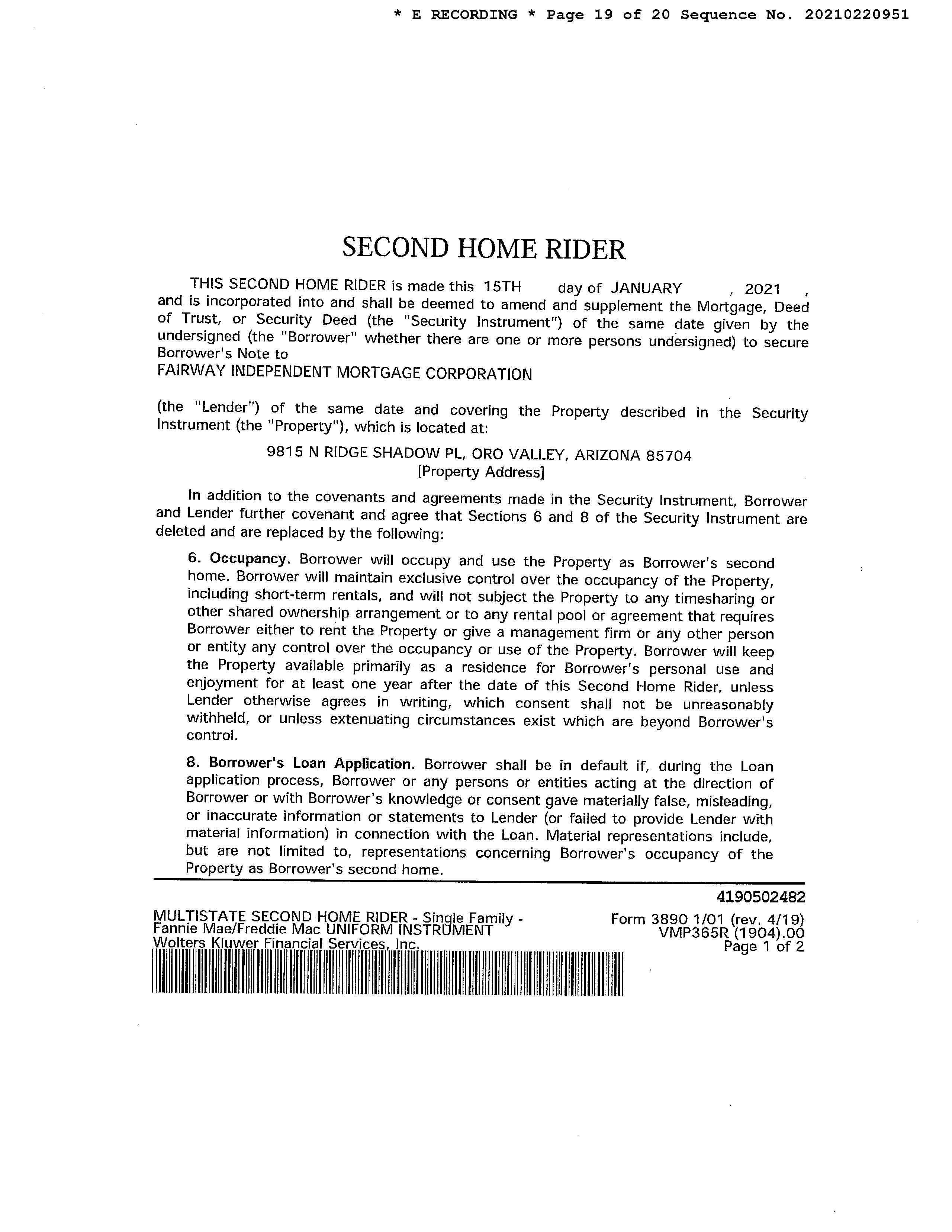 * E RECORDING * Page 19 of 20 Sequence No. 20210220951

SECOND HOME RIDER

THIS SECOND HOME RIDER is made this 15TH day of JANUARY , 2021 , and is incorporated into and shall be deemed to amend and supplement the Mortgage, Deed of Trust, or Security Deed (the "Security Instrument") of the same date given by the undersigned (the "Borrower" whether there are one or more persons undersigned) to secure Borrower's Note to
FAIRWAY INDEPENDENT MORTGAGE CORPORATION

(the "Lender") of the same date and covering the Property described in the Security Instrument (the "Property"), which is located at:

9815 N RIDGE SHADOW PL, ORO VALLEY, ARIZONA 85704
[Property Address]

In addition to the covenants and agreements made in the Security Instrument, Borrower and Lender further covenant and agree that Sections 6 and 8 of the Security Instrument are deleted and are replaced by the following:

6. Occupancy. Borrower will occupy and use the Property as Borrower's second home. Borrower will maintain exclusive control over the occupancy of the Property, including short-term rentals, and will not subject the Property to any timesharing or other shared ownership arrangement or to any rental pool or agreement that requires Borrower either to rent the Property or give a management firm or any other person or entity any control over the occupancy or use of the Property. Borrower will keep the Property available primarily as a residence for Borrower's personal use and enjoyment for at least one year after the date of this Second Home Rider, unless Lender otherwise agrees in writing, which consent shall not be unreasonably withheld, or unless extenuating circumstances exist which are beyond Borrower's control.

8. Borrower's Loan Application. Borrower shall be in default if, during the Loan application process, Borrower or any persons or entities acting at the direction of Borrower or with Borrower's knowledge or consent gave materially false, misleading, or inaccurate information or statements to Lender (or failed to provide Lender with material information) in connection with the Loan. Material representations include, but are not limited to, representations concerning Borrower's occupancy of the Property as Borrower's second home.

4190502482

MULTISTATE SECOND HOME RIDER - Single Family -
Fannie Mae/Freddie Mac UNIFORM INSTRUMENT
Wolters Kluwer Financial Services, Inc.

Form 3890 1/01 (rev. 4/19)
VMP365R (1904).00
Page 1 of 2